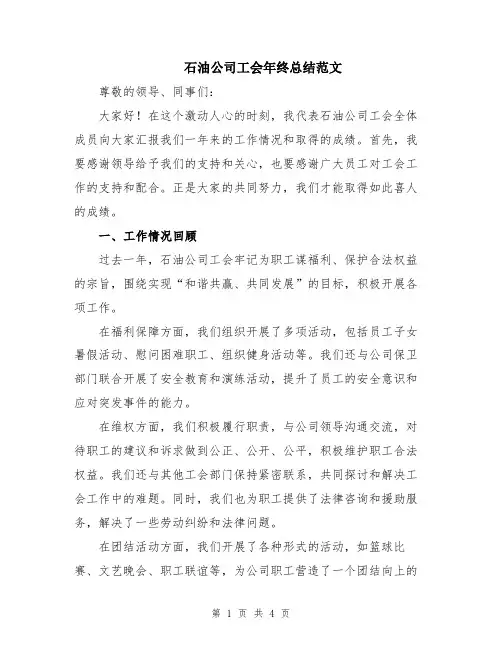 石油公司工会年终总结范文

尊敬的领导、同事们：

大家好！在这个激动人心的时刻，我代表石油公司工会全体成员向大家汇报我们一年来的工作情况和取得的成绩。首先，我要感谢领导给予我们的支持和关心，也要感谢广大员工对工会工作的支持和配合。正是大家的共同努力，我们才能取得如此喜人的成绩。

一、工作情况回顾

过去一年，石油公司工会牢记为职工谋福利、保护合法权益的宗旨，围绕实现“和谐共赢、共同发展”的目标，积极开展各项工作。

在福利保障方面，我们组织开展了多项活动，包括员工子女暑假活动、慰问困难职工、组织健身活动等。我们还与公司保卫部门联合开展了安全教育和演练活动，提升了员工的安全意识和应对突发事件的能力。

在维权方面，我们积极履行职责，与公司领导沟通交流，对待职工的建议和诉求做到公正、公开、公平，积极维护职工合法权益。我们还与其他工会部门保持紧密联系，共同探讨和解决工会工作中的难题。同时，我们也为职工提供了法律咨询和援助服务，解决了一些劳动纠纷和法律问题。

在团结活动方面，我们开展了各种形式的活动，如篮球比赛、文艺晚会、职工联谊等，为公司职工营造了一个团结向上的

第 1 页 共 4 页